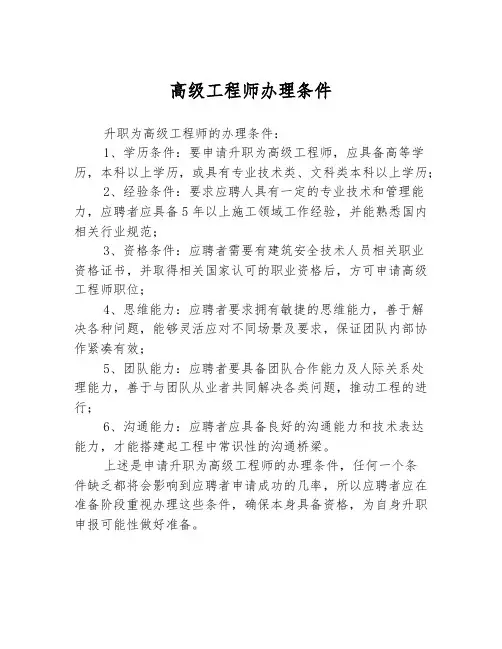 高级工程师办理条件

升职为高级工程师的办理条件：

1、学历条件：要申请升职为高级工程师，应具备高等学历，本科以上学历，或具有专业技术类、文科类本科以上学历；

2、经验条件：要求应聘人具有一定的专业技术和管理能力，应聘者应具备5年以上施工领域工作经验，并能熟悉国内相关行业规范；

3、资格条件：应聘者需要有建筑安全技术人员相关职业资格证书，并取得相关国家认可的职业资格后，方可申请高级工程师职位；

4、思维能力：应聘者要求拥有敏捷的思维能力，善于解决各种问题，能够灵活应对不同场景及要求，保证团队内部协作紧凑有效；

5、团队能力：应聘者要具备团队合作能力及人际关系处理能力，善于与团队从业者共同解决各类问题，推动工程的进行；

6、沟通能力：应聘者应具备良好的沟通能力和技术表达能力，才能搭建起工程中常识性的沟通桥梁。

上述是申请升职为高级工程师的办理条件，任何一个条件缺乏都将会影响到应聘者申请成功的几率，所以应聘者应在准备阶段重视办理这些条件，确保本身具备资格，为自身升职申报可能性做好准备。